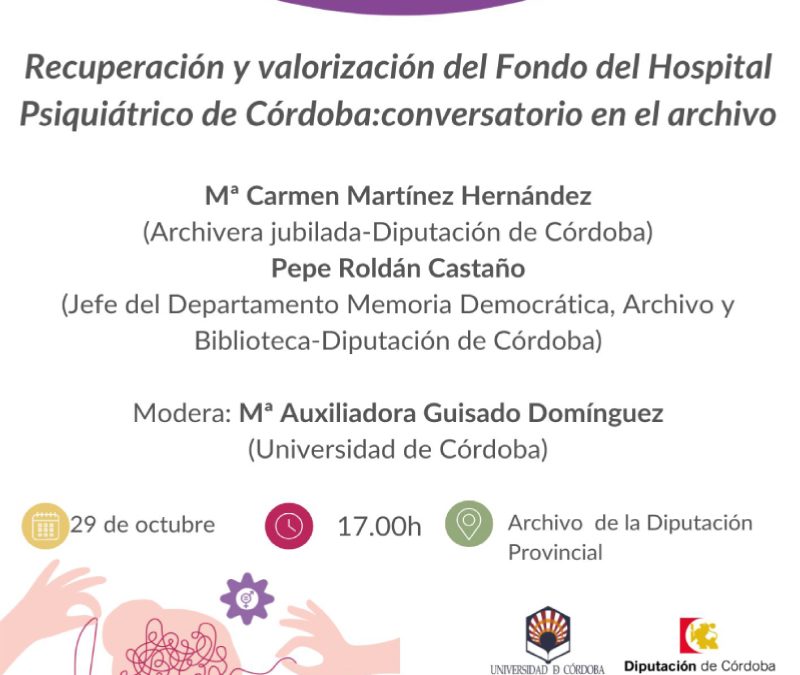 Recuperación y valorización del Fondo del Hospital Psiquiátrico de Córdoba:conversatorio en el archivo

Mª Carmen Martínez Hernández
(Archivera jubilada-Diputación de Córdoba)
Pepe Roldán Castaño
(Jefe del Departamento Memoria Democrática, Archivo y Biblioteca-Diputación de Córdoba)

Modera: Mª Auxiliadora Guisado Domínguez
(Universidad de Córdoba)

29 de octubre

17.00h

Archivo de la Diputación Provincial

UNIVERSIDAD D CÓRDOBA

Diputación de Córdoba